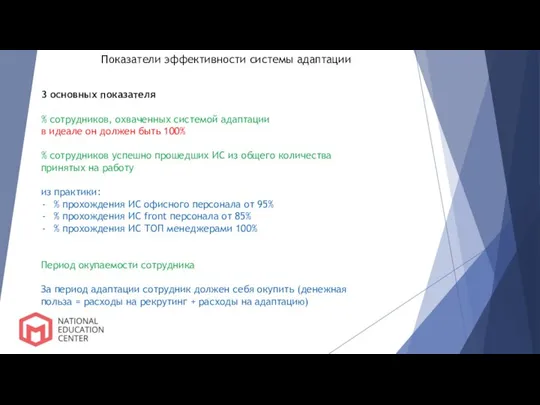 Показатели эффективности системы адаптации

3 основных показателя

% сотрудников, охваченных системой адаптации
в идеале он должен быть 100%

% сотрудников успешно прошедших ИС из общего количества принятых на работу

из практики:
- % прохождения ИС офисного персонала от 95%
- % прохождения ИС front персонала от 85%
- % прохождения ИС ТОП менеджерами 100%

Период окупаемости сотрудника

За период адаптации сотрудник должен себя окупить (денежная польза = расходы на рекрутинг + расходы на адаптацию)

NATIONAL EDUCATION CENTER